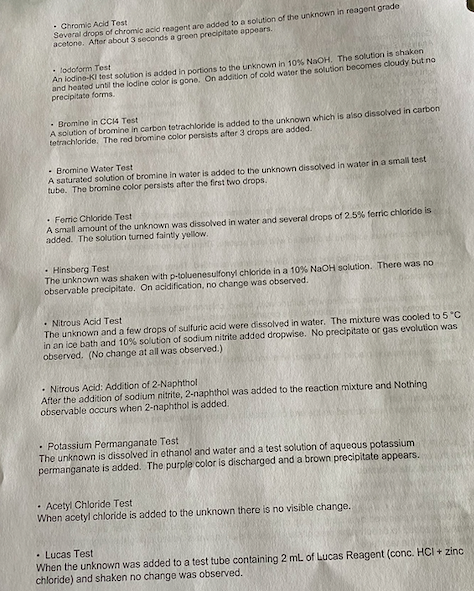 • Chromic Acid Test
Several drops of chromic acid reagent are added to a solution of the unknown in reagent grade acetone. After about 3 seconds a green precipitate appears.

• Iodoform Test
An iodine-KI test solution is added in portions to the unknown in 10% NaOH. The solution is shaken and heated until the iodine color is gone. On addition of cold water the solution becomes cloudy but no precipitate forms.

• Bromine in CCl4 Test
A solution of bromine in carbon tetrachloride is added to the unknown which is also dissolved in carbon tetrachloride. The red bromine color persists after 3 drops are added.

• Bromine Water Test
A saturated solution of bromine in water is added to the unknown dissolved in water in a small test tube. The bromine color persists after the first two drops.

• Ferric Chloride Test
A small amount of the unknown was dissolved in water and several drops of 2.5% ferric chloride is added. The solution turned faintly yellow.

• Hinsberg Test
The unknown was shaken with p-toluenesulfonyl chloride in a 10% NaOH solution. There was no observable precipitate. On acidification, no change was observed.

• Nitrous Acid Test
The unknown and a few drops of sulfuric acid were dissolved in water. The mixture was cooled to 5 °C in an ice bath and 10% solution of sodium nitrite added dropwise. No precipitate or gas evolution was observed. (No change at all was observed.)

• Nitrous Acid: Addition of 2-Naphthol
After the addition of sodium nitrite, 2-naphthol was added to the reaction mixture and Nothing observable occurs when 2-naphthol is added.

• Potassium Permanganate Test
The unknown is dissolved in ethanol and water and a test solution of aqueous potassium permanganate is added. The purple color is discharged and a brown precipitate appears.

• Acetyl Chloride Test
When acetyl chloride is added to the unknown there is no visible change.

• Lucas Test
When the unknown was added to a test tube containing 2 mL of Lucas Reagent (conc. HCl + zinc chloride) and shaken no change was observed.